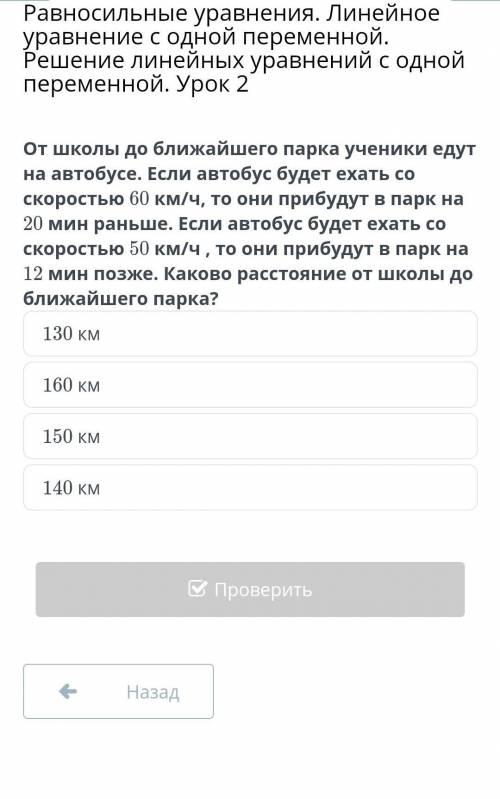 Равносильные уравнения. Линейное уравнение с одной переменной. Решение линейных уравнений с одной переменной. Урок 2

От школы до ближайшего парка ученики едут на автобусе. Если автобус будет ехать со скоростью $60$ км/ч, то они прибудут в парк на $20$ мин раньше. Если автобус будет ехать со скоростью $50$ км/ч , то они прибудут в парк на $12$ мин позже. Каково расстояние от школы до ближайшего парка?

$130$ км

$160$ км

$150$ км

$140$ км

Проверить

Назад